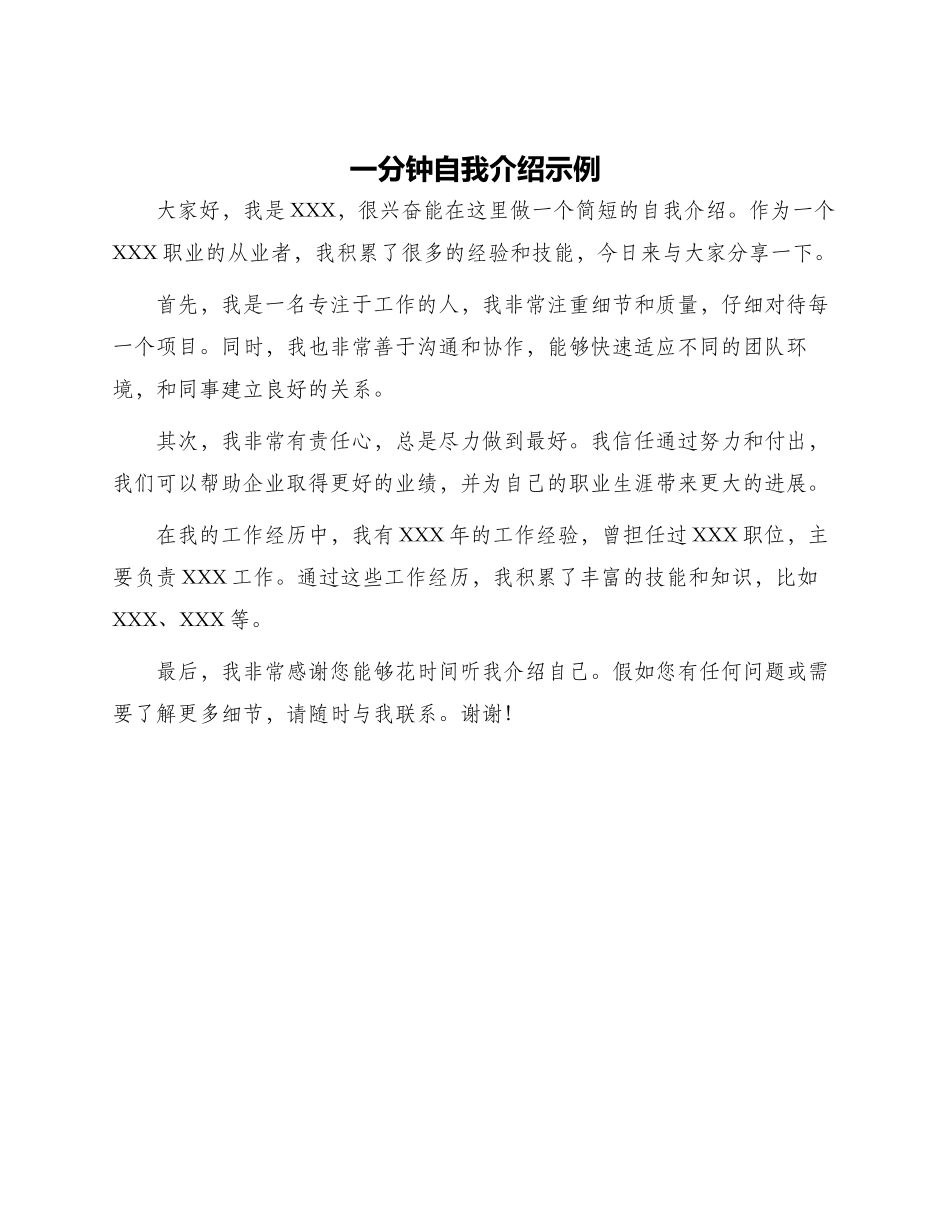 一分钟自我介绍示例

大家好，我是XXX，很兴奋能在这里做一个简短的自我介绍。作为一个XXX职业的从业者，我积累了很多的经验和技能，今日来与大家分享一下。

首先，我是一名专注于工作的人，我非常注重细节和质量，仔细对待每一个项目。同时，我也非常善于沟通和协作，能够快速适应不同的团队环境，和同事建立良好的关系。

其次，我非常有责任心，总是尽力做到最好。我信任通过努力和付出，我们可以帮助企业取得更好的业绩，并为自己的职业生涯带来更大的进展。

在我的工作经历中，我有XXX年的工作经验，曾担任过XXX职位，主要负责XXX工作。通过这些工作经历，我积累了丰富的技能和知识，比如XXX、XXX等。

最后，我非常感谢您能够花时间听我介绍自己。假如您有任何问题或需要了解更多细节，请随时与我联系。谢谢！